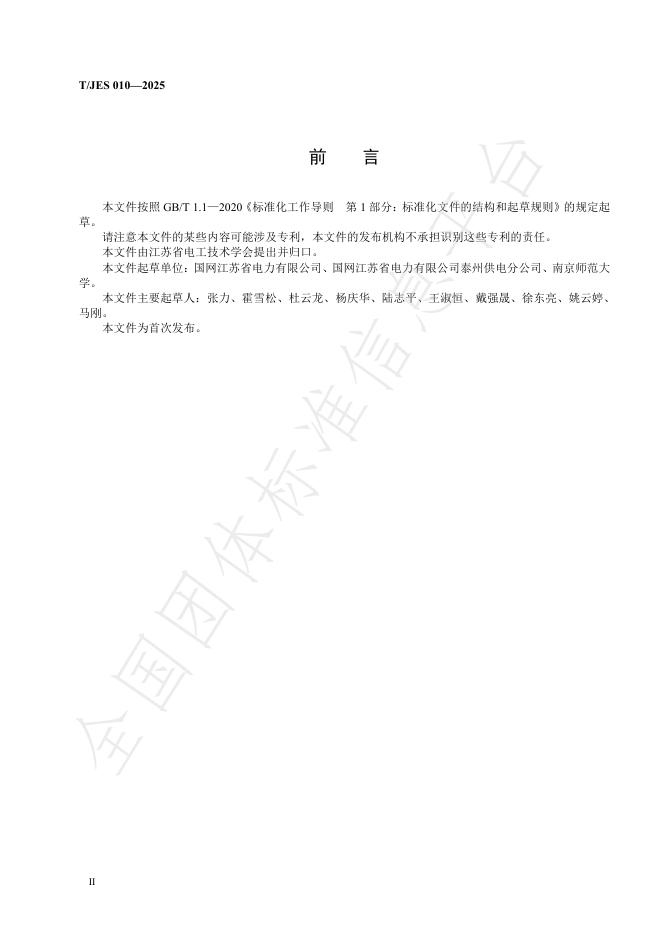 T/JES 010—2025

前　言

本文件按照 GB/T 1.1—2020《标准化工作导则　第 1 部分：标准化文件的结构和起草规则》的规定起草。

请注意本文件的某些内容可能涉及专利，本文件的发布机构不承担识别这些专利的责任。

本文件由江苏省电工技术学会提出并归口。

本文件起草单位：国网江苏省电力有限公司、国网江苏省电力有限公司泰州供电分公司、南京师范大学。

本文件主要起草人：张力、霍雪松、杜云龙、杨庆华、陆志平、王淑恒、戴强晟、徐东亮、姚云婷、马刚。

本文件为首次发布。

全国团体标准信息平台

II